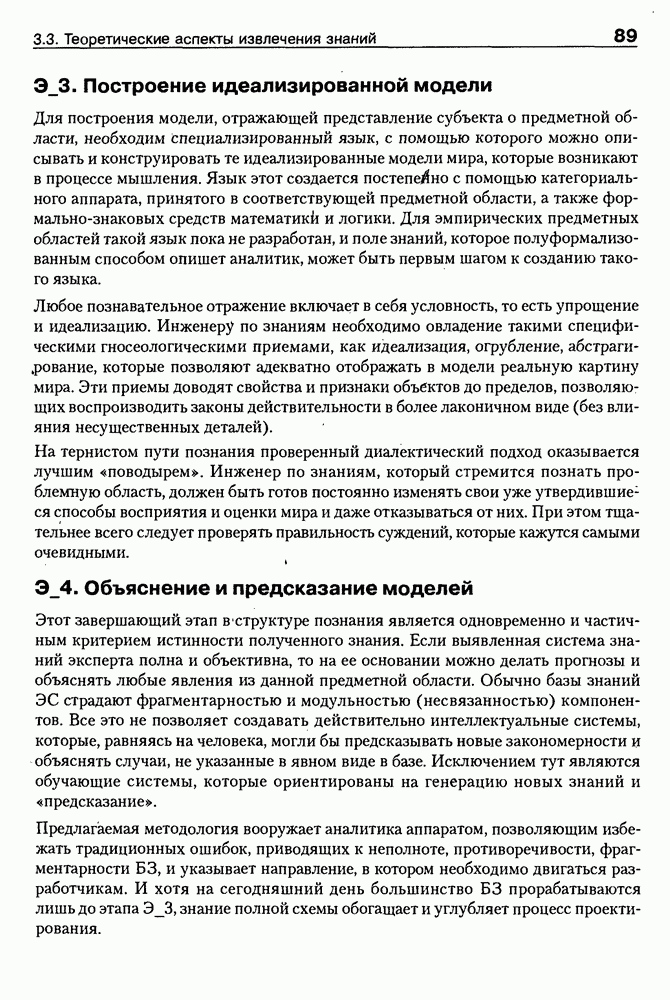 3.3. Теоретические аспекты извлечения знаний 89

Э_3. Построение идеализированной модели

Для построения модели, отражающей представление субъекта о предметной области, необходим специализированный язык, с помощью которого можно описывать и конструировать те идеализированные модели мира, которые возникают в процессе мышления. Язык этот создается постепенно с помощью категориального аппарата, принятого в соответствующей предметной области, а также формально-знаковых средств математики и логики. Для эмпирических предметных областей такой язык пока не разработан, и поле знаний, которое полуформализованным способом опишет аналитик, может быть первым шагом к созданию такого языка.

Любое познавательное отражение включает в себя условность, то есть упрощение и идеализацию. Инженеру по знаниям необходимо овладение такими специфическими гносеологическими приемами, как идеализация, огрубление, абстрагирование, которые позволяют адекватно отображать в модели реальную картину мира. Эти приемы доводят свойства и признаки объектов до пределов, позволяющих воспроизводить законы действительности в более лаконичном виде (без влияния несущественных деталей).

На тернистом пути познания проверенный диалектический подход оказывается лучшим «поводырем». Инженер по знаниям, который стремится познать проблемную область, должен быть готов постоянно изменять свои уже утвердившиеся способы восприятия и оценки мира и даже отказываться от них. При этом тщательнее всего следует проверять правильность суждений, которые кажутся самыми очевидными.

Э_4. Объяснение и предсказание моделей

Этот завершающий этап в структуре познания является одновременно и частичным критерием истинности полученного знания. Если выявленная система знаний эксперта полна и объективна, то на ее основании можно делать прогнозы и объяснять любые явления из данной предметной области. Обычно базы знаний ЭС страдают фрагментарностью и модульностью (несвязанностью) компонентов. Все это не позволяет создавать действительно интеллектуальные системы, которые, равняясь на человека, могли бы предсказывать новые закономерности и объяснять случаи, не указанные в явном виде в базе. Исключением тут являются обучающие системы, которые ориентированы на генерацию новых знаний и «предсказание».

Предлагаемая методология вооружает аналитика аппаратом, позволяющим избежать традиционных ошибок, приводящих к неполноте, противоречивости, фрагментарности БЗ, и указывает направление, в котором необходимо двигаться разработчикам. И хотя на сегодняшний день большинство БЗ прорабатываются лишь до этапа Э_3, знание полной схемы обогащает и углубляет процесс проектирования.